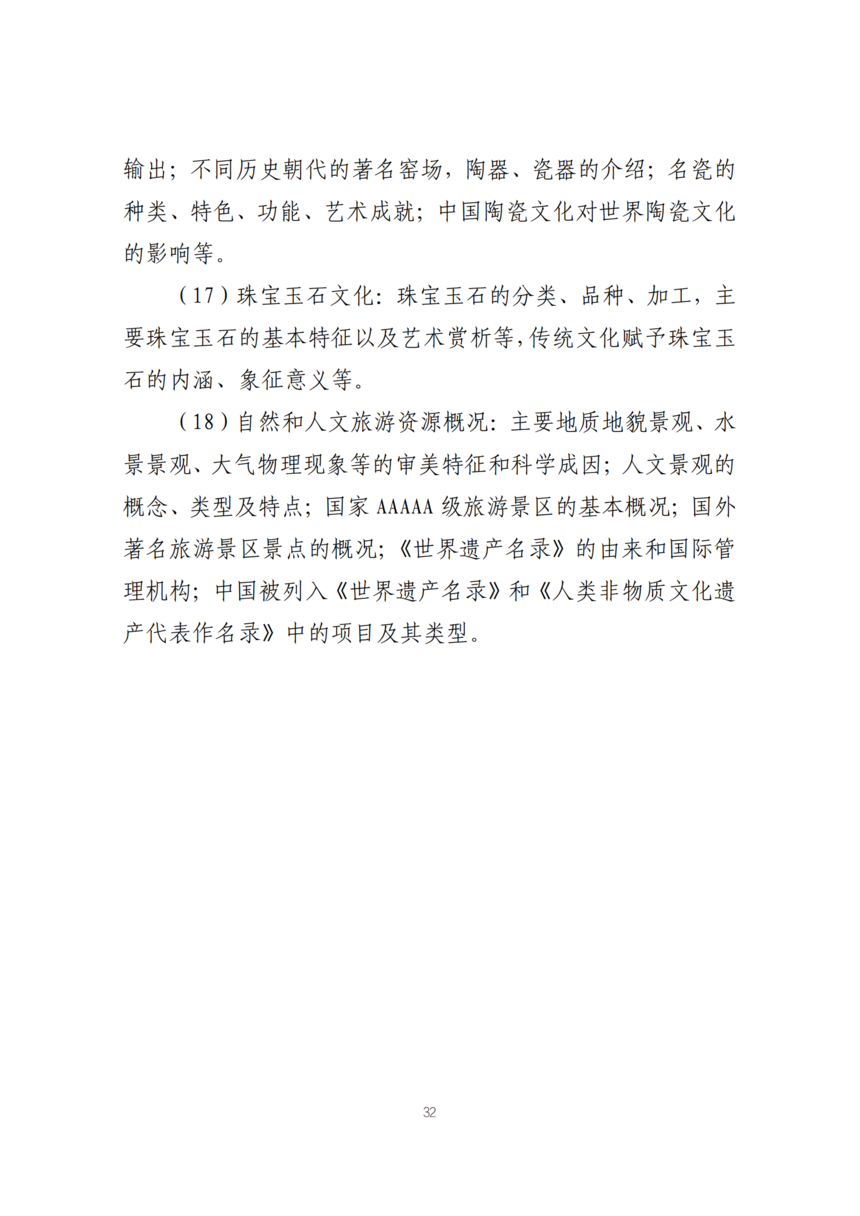 输出；不同历史朝代的著名窑场，陶器、瓷器的介绍；名瓷的种类、特色、功能、艺术成就；中国陶瓷文化对世界陶瓷文化的影响等。

（17）珠宝玉石文化：珠宝玉石的分类、品种、加工，主要珠宝玉石的基本特征以及艺术赏析等，传统文化赋予珠宝玉石的内涵、象征意义等。

（18）自然和人文旅游资源概况：主要地质地貌景观、水景景观、大气物理现象等的审美特征和科学成因；人文景观的概念、类型及特点；国家 AAAAA 级旅游景区的基本概况；国外著名旅游景区景点的概况；《世界遗产名录》的由来和国际管理机构；中国被列入《世界遗产名录》和《人类非物质文化遗产代表作名录》中的项目及其类型。

32